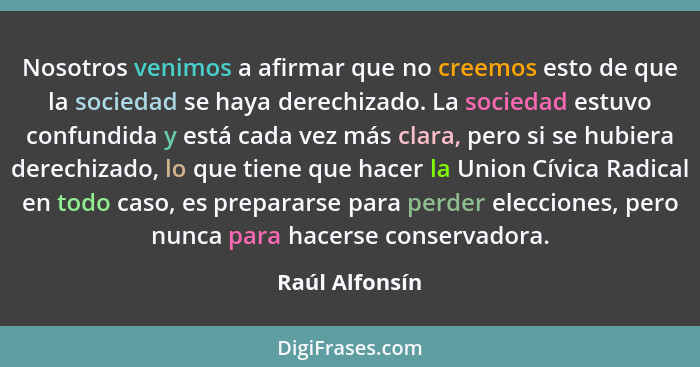 Nosotros venimos a afirmar que no creemos esto de que la sociedad se haya derechizado. La sociedad estuvo confundida y está cada vez más clara, pero si se hubiera derechizado, lo que tiene que hacer la Union Cívica Radical en todo caso, es prepararse para perder elecciones, pero nunca para hacerse conservadora.

Raúl Alfonsín

DigiFrases.com